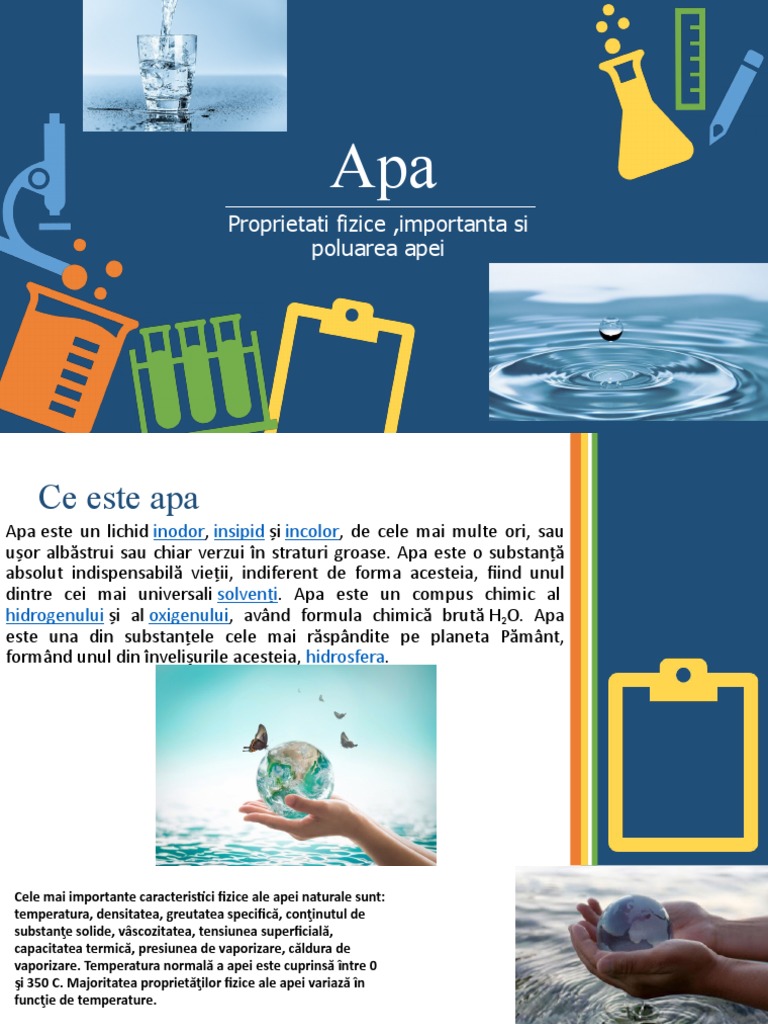 Apa

Proprietati fizice ,importanta si poluarea apei

Ce este apa

Apa este un lichid inodor, insipid și incolor, de cele mai multe ori, sau ușor albăstrui sau chiar verzui în straturi groase. Apa este o substanță absolut indispensabilă vieții, indiferent de forma acesteia, fiind unul dintre cei mai universali solvenți. Apa este un compus chimic al hidrogenului și al oxigenului, având formula chimică brută $H_2O$. Apa este una din substanțele cele mai răspândite pe planeta Pământ, formând unul din învelișurile acesteia, hidrosfera.

Cele mai importante caracteristici fizice ale apei naturale sunt: temperatura, densitatea, greutatea specifică, conținutul de substanțe solide, vâscozitatea, tensiunea superficială, capacitatea termică, presiunea de vaporizare, căldura de vaporizare. Temperatura normală a apei este cuprinsă între 0 și 350 C. Majoritatea proprietăților fizice ale apei variază în funcție de temperature.